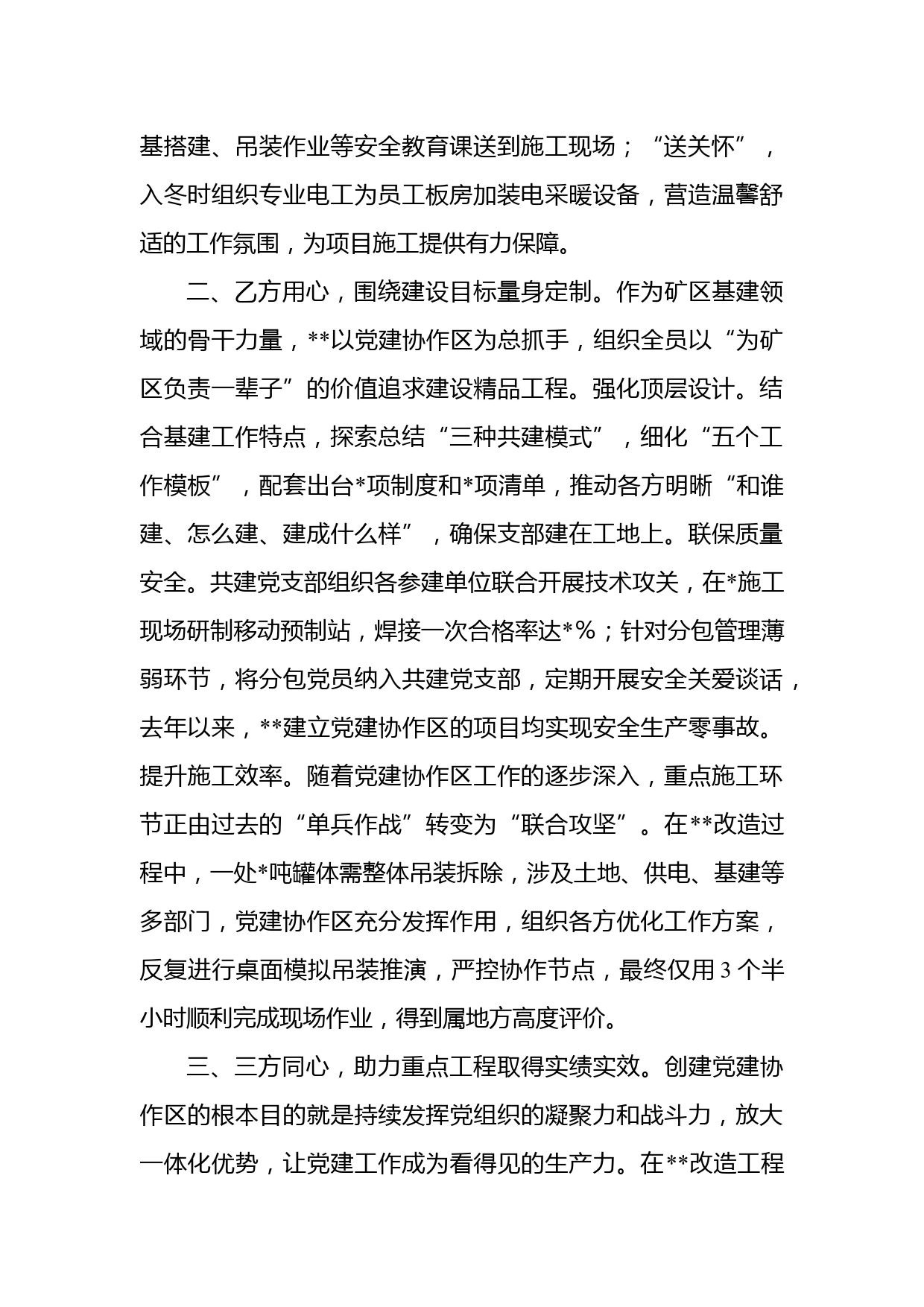 基搭建、吊装作业等安全教育课送到施工现场；“送关怀”，入冬时组织专业电工为员工板房加装电采暖设备，营造温馨舒适的工作氛围，为项目施工提供有力保障。

二、乙方用心，围绕建设目标量身定制。作为矿区基建领域的骨干力量，**以党建协作区为总抓手，组织全员以“为矿区负责一辈子”的价值追求建设精品工程。强化顶层设计。结合基建工作特点，探索总结“三种共建模式”，细化“五个工作模板”，配套出台*项制度和*项清单，推动各方明晰“和谁建、怎么建、建成什么样”，确保支部建在工地上。联保质量安全。共建党支部组织各参建单位联合开展技术攻关，在*施工现场研制移动预制站，焊接一次合格率达*%；针对分包管理薄弱环节，将分包党员纳入共建党支部，定期开展安全关爱谈话，去年以来，**建立党建协作区的项目均实现安全生产零事故。提升施工效率。随着党建协作区工作的逐步深入，重点施工环节正由过去的“单兵作战”转变为“联合攻坚”。在**改造过程中，一处*吨罐体需整体吊装拆除，涉及土地、供电、基建等多部门，党建协作区充分发挥作用，组织各方优化工作方案，反复进行桌面模拟吊装推演，严控协作节点，最终仅用3个半小时顺利完成现场作业，得到属地方高度评价。

三、三方同心，助力重点工程取得实绩实效。创建党建协作区的根本目的就是持续发挥党组织的凝聚力和战斗力，放大一体化优势，让党建工作成为看得见的生产力。在**改造工程